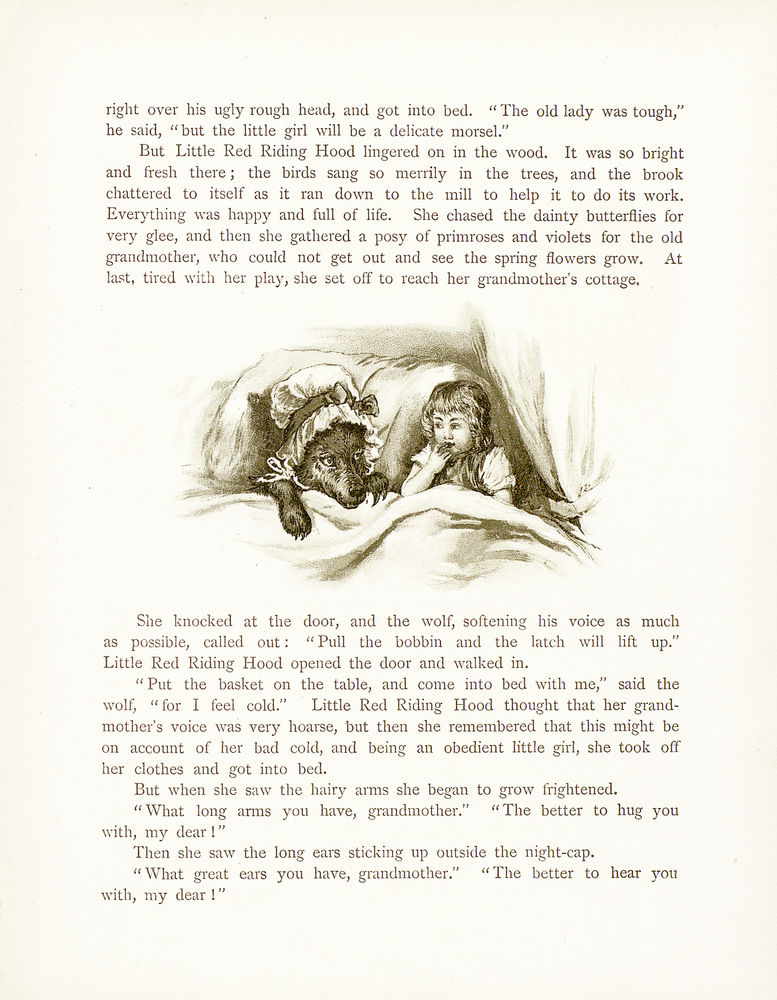 right over his ugly rough head, and got into bed. "The old lady was tough," he said, "but the little girl will be a delicate morsel."

But Little Red Riding Hood lingered on in the wood. It was so bright and fresh there; the birds sang so merrily in the trees, and the brook chattered to itself as it ran down to the mill to help it to do its work. Everything was happy and full of life. She chased the dainty butterflies for very glee, and then she gathered a posy of primroses and violets for the old grandmother, who could not get out and see the spring flowers grow. At last, tired with her play, she set off to reach her grandmother's cottage.

She knocked at the door, and the wolf, softening his voice as much as possible, called out: "Pull the bobbin and the latch will lift up." Little Red Riding Hood opened the door and walked in.

"Put the basket on the table, and come into bed with me," said the wolf, "for I feel cold." Little Red Riding Hood thought that her grandmother's voice was very hoarse, but then she remembered that this might be on account of her bad cold, and being an obedient little girl, she took off her clothes and got into bed.

But when she saw the hairy arms she began to grow frightened.

"What long arms you have, grandmother." "The better to hug you with, my dear!"

Then she saw the long ears sticking up outside the night-cap.

"What great ears you have, grandmother." "The better to hear you with, my dear!"